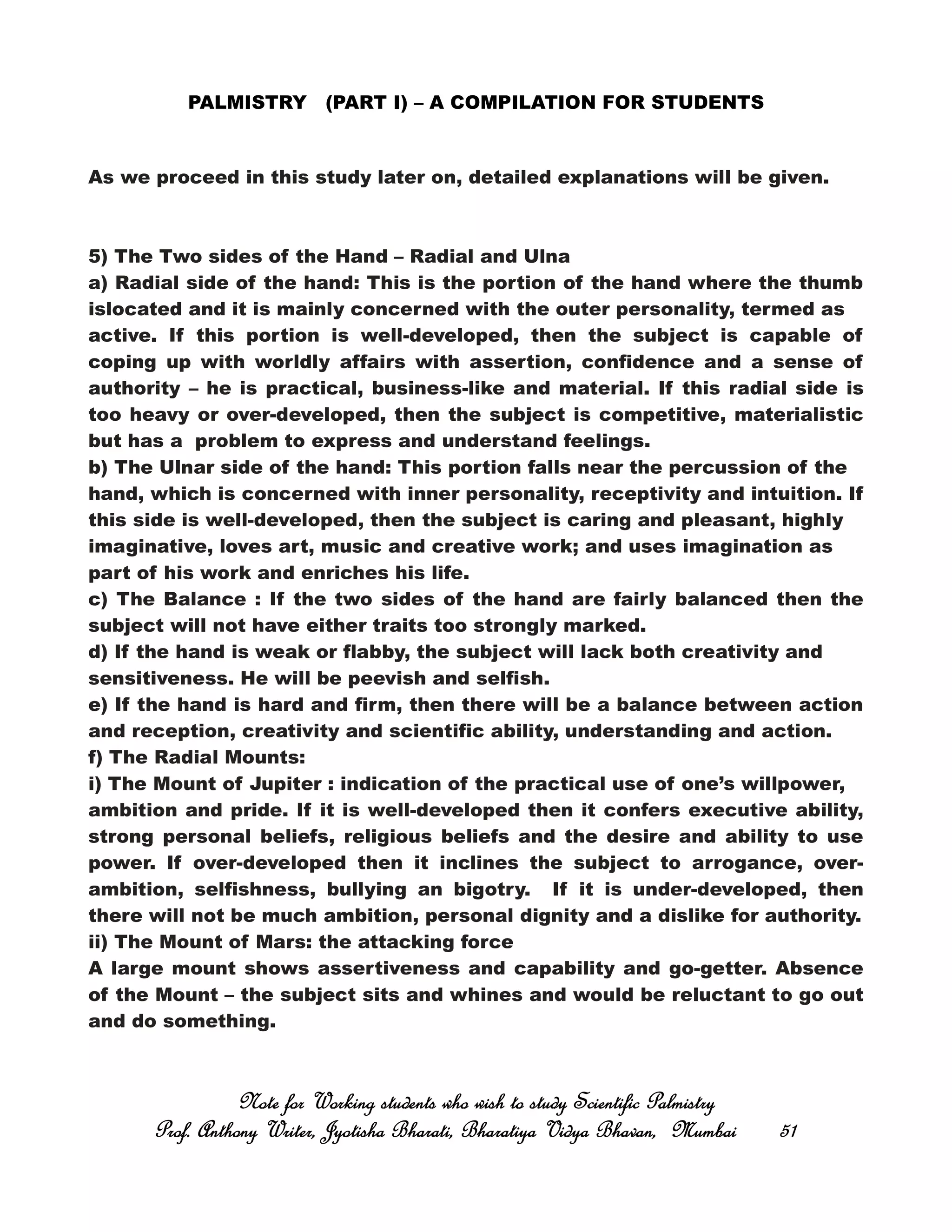 PALMISTRY (PART I) – A COMPILATION FOR STUDENTS

As we proceed in this study later on, detailed explanations will be given.

5) The Two sides of the Hand – Radial and Ulna
a) Radial side of the hand: This is the portion of the hand where the thumb islocated and it is mainly concerned with the outer personality, termed as active. If this portion is well-developed, then the subject is capable of coping up with worldly affairs with assertion, confidence and a sense of authority – he is practical, business-like and material. If this radial side is too heavy or over-developed, then the subject is competitive, materialistic but has a problem to express and understand feelings.
b) The Ulnar side of the hand: This portion falls near the percussion of the hand, which is concerned with inner personality, receptivity and intuition. If this side is well-developed, then the subject is caring and pleasant, highly imaginative, loves art, music and creative work; and uses imagination as part of his work and enriches his life.
c) The Balance : If the two sides of the hand are fairly balanced then the subject will not have either traits too strongly marked.
d) If the hand is weak or flabby, the subject will lack both creativity and sensitiveness. He will be peevish and selfish.
e) If the hand is hard and firm, then there will be a balance between action and reception, creativity and scientific ability, understanding and action.
f) The Radial Mounts:
i) The Mount of Jupiter : indication of the practical use of one's willpower, ambition and pride. If it is well-developed then it confers executive ability, strong personal beliefs, religious beliefs and the desire and ability to use power. If over-developed then it inclines the subject to arrogance, over-ambition, selfishness, bullying an bigotry. If it is under-developed, then there will not be much ambition, personal dignity and a dislike for authority.
ii) The Mount of Mars: the attacking force
A large mount shows assertiveness and capability and go-getter. Absence of the Mount – the subject sits and whines and would be reluctant to go out and do something.

Note for Working students who wish to study Scientific Palmistry
Prof. Anthony Writer, Jyotisha Bharati, Bharatiya Vidya Bhavan, Mumbai 51